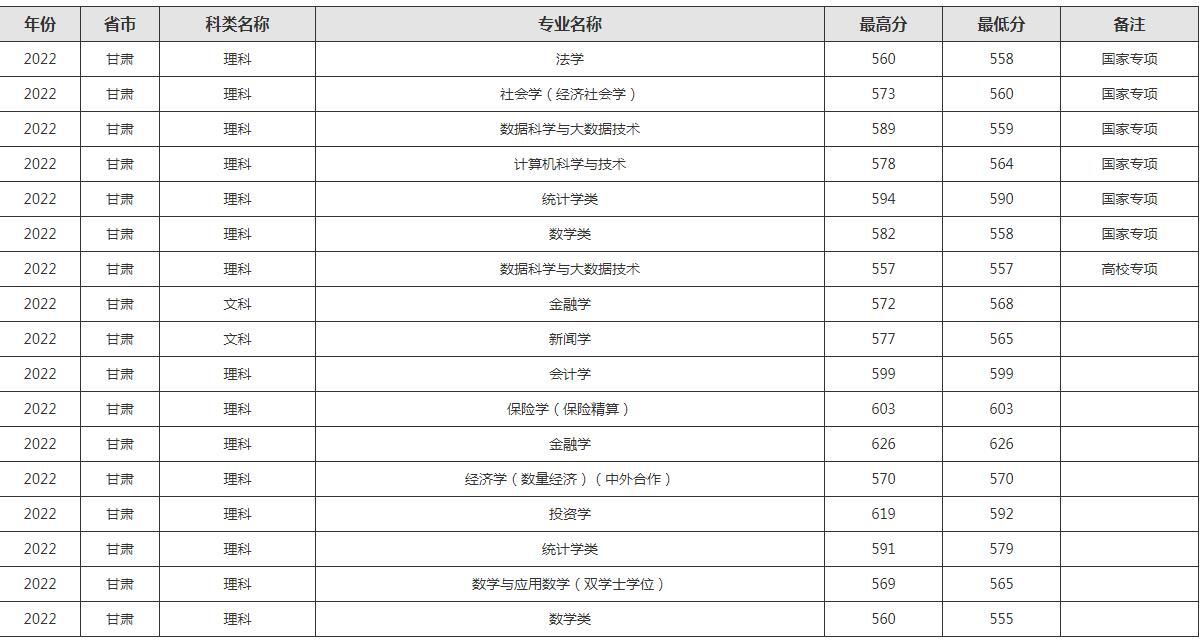 | 年份 | 省市 | 科类名称 | 专业名称 | 最高分 | 最低分 | 备注 |
|---|---|---|---|---|---|---|
| 2022 | 甘肃 | 理科 | 法学 | 560 | 558 | 国家专项 |
| 2022 | 甘肃 | 理科 | 社会学（经济社会学） | 573 | 560 | 国家专项 |
| 2022 | 甘肃 | 理科 | 数据科学与大数据技术 | 589 | 559 | 国家专项 |
| 2022 | 甘肃 | 理科 | 计算机科学与技术 | 578 | 564 | 国家专项 |
| 2022 | 甘肃 | 理科 | 统计学类 | 594 | 590 | 国家专项 |
| 2022 | 甘肃 | 理科 | 数学类 | 582 | 558 | 国家专项 |
| 2022 | 甘肃 | 理科 | 数据科学与大数据技术 | 557 | 557 | 高校专项 |
| 2022 | 甘肃 | 文科 | 金融学 | 572 | 568 | |
| 2022 | 甘肃 | 文科 | 新闻学 | 577 | 565 | |
| 2022 | 甘肃 | 理科 | 会计学 | 599 | 599 | |
| 2022 | 甘肃 | 理科 | 保险学（保险精算） | 603 | 603 | |
| 2022 | 甘肃 | 理科 | 金融学 | 626 | 626 | |
| 2022 | 甘肃 | 理科 | 经济学（数量经济）（中外合作） | 570 | 570 | |
| 2022 | 甘肃 | 理科 | 投资学 | 619 | 592 | |
| 2022 | 甘肃 | 理科 | 统计学类 | 591 | 579 | |
| 2022 | 甘肃 | 理科 | 数学与应用数学（双学士学位） | 569 | 565 | |
| 2022 | 甘肃 | 理科 | 数学类 | 560 | 555 | |